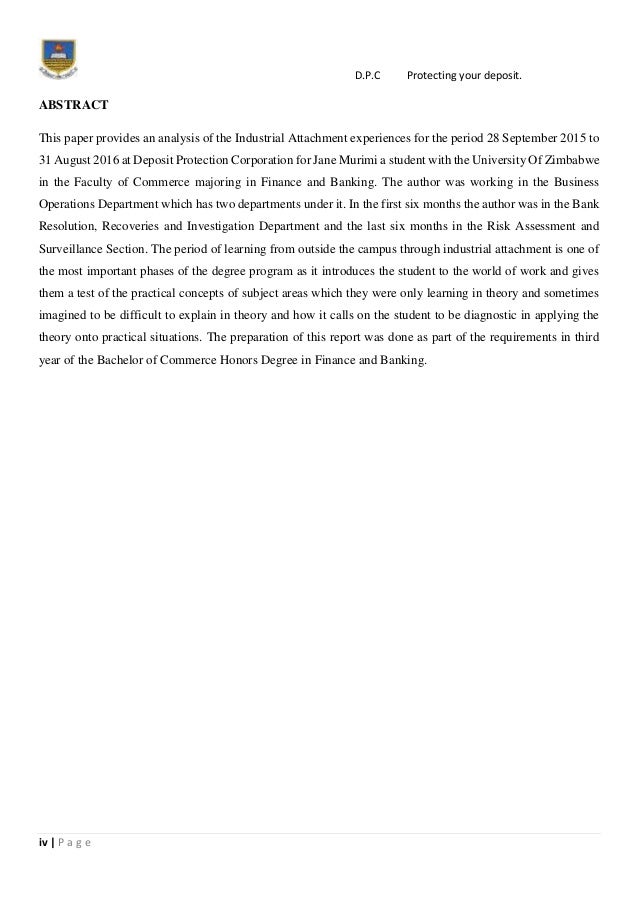 D.P.C Protecting your deposit.

ABSTRACT

This paper provides an analysis of the Industrial Attachment experiences for the period 28 September 2015 to 31 August 2016 at Deposit Protection Corporation for Jane Murimi a student with the University Of Zimbabwe in the Faculty of Commerce majoring in Finance and Banking. The author was working in the Business Operations Department which has two departments under it. In the first six months the author was in the Bank Resolution, Recoveries and Investigation Department and the last six months in the Risk Assessment and Surveillance Section. The period of learning from outside the campus through industrial attachment is one of the most important phases of the degree program as it introduces the student to the world of work and gives them a test of the practical concepts of subject areas which they were only learning in theory and sometimes imagined to be difficult to explain in theory and how it calls on the student to be diagnostic in applying the theory onto practical situations. The preparation of this report was done as part of the requirements in third year of the Bachelor of Commerce Honors Degree in Finance and Banking.

iv | P a g e